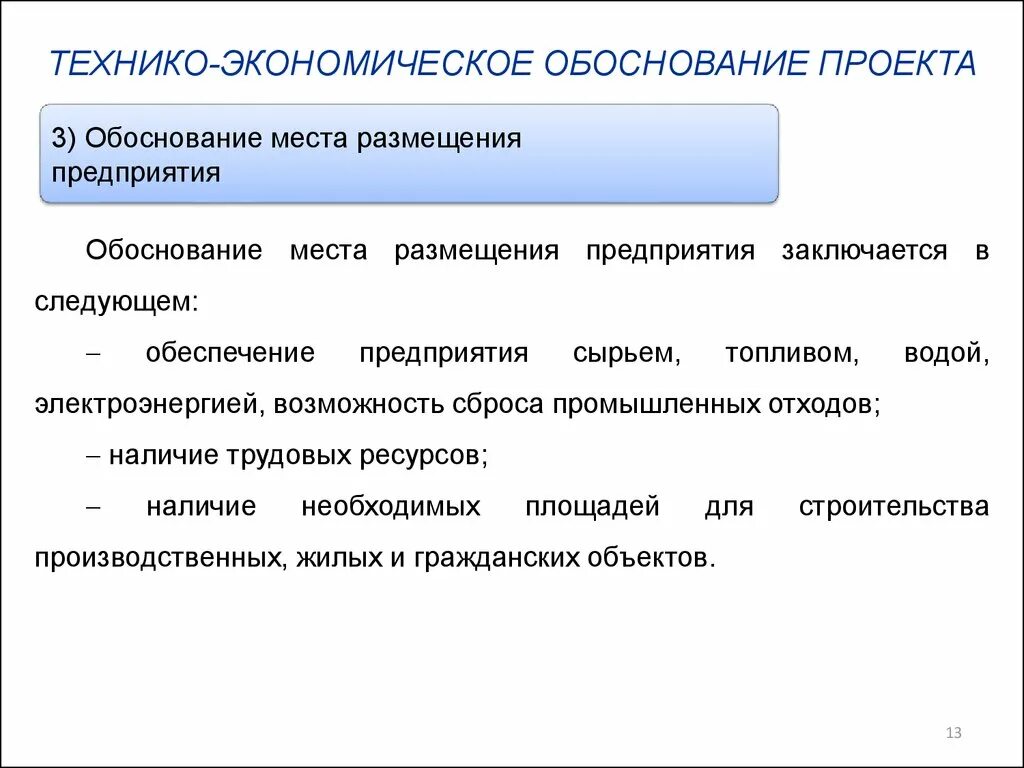 ТЕХНИКО-ЭКОНОМИЧЕСКОЕ ОБОСНОВАНИЕ ПРОЕКТА

3) Обоснование места размещения предприятия

Обоснование места размещения предприятия заключается в следующем:

– обеспечение предприятия сырьем, топливом, водой, электроэнергией, возможность сброса промышленных отходов;

– наличие трудовых ресурсов;

– наличие необходимых площадей для строительства производственных, жилых и гражданских объектов.

13